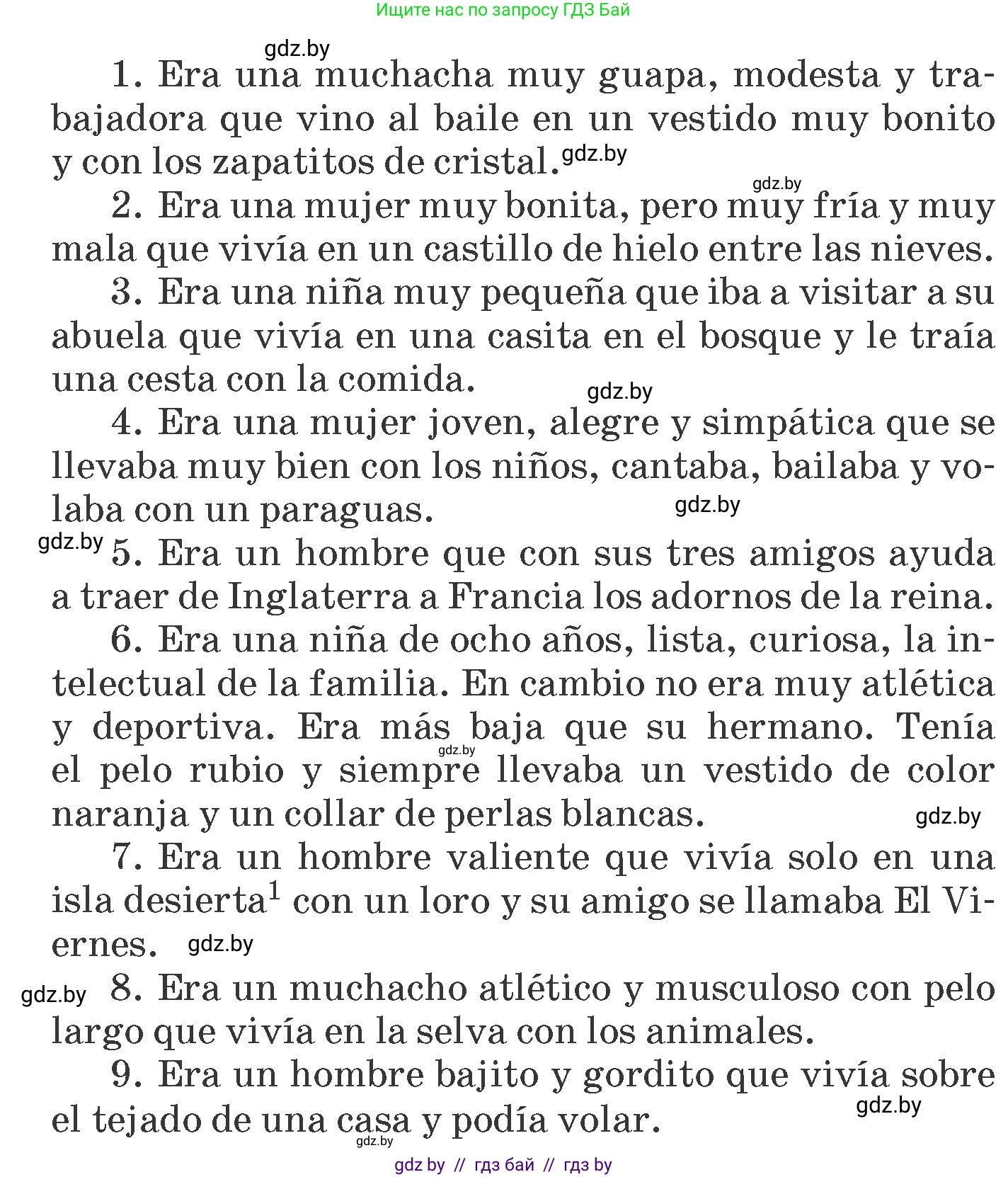 Ищите нас по запросу ГДЗ Бай

gdz.by

1. Era una muchacha muy guapa, modesta y trabajadora que vino al baile en un vestido muy bonito y con los zapatitos de cristal. gdz.by

gdz.by

2. Era una mujer muy bonita, pero muy fría y muy mala que vivía en un castillo de hielo entre las nieves.

3. Era una niña muy pequeña que iba a visitar a su abuela que vivía en una casita en el bosque y le traía una cesta con la comida.

gdz.by

4. Era una mujer joven, alegre y simpática que se llevaba muy bien con los niños, cantaba, bailaba y volaba con un paraguas.

gdz.by

gdz.by

5. Era un hombre que con sus tres amigos ayuda a traer de Inglaterra a Francia los adornos de la reina.

6. Era una niña de ocho años, lista, curiosa, la intelectual de la familia. En cambio no era muy atlética y deportiva. Era más baja que su hermano. Tenía el pelo rubio y siempre llevaba un vestido de color naranja y un collar de perlas blancas.

gdz.by

gdz.by

7. Era un hombre valiente que vivía solo en una isla desierta$^1$ con un loro y su amigo se llamaba El Viernes.

gdz.by

gdz.by

8. Era un muchacho atlético y musculoso con pelo largo que vivía en la selva con los animales.

9. Era un hombre bajito y gordito que vivía sobre el tejado de una casa y podía volar.

gdz.by

gdz.by

gdz by // гдз бай // гдз by